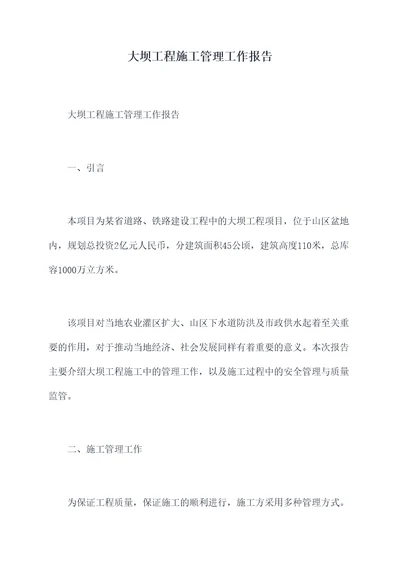 大坝工程施工管理工作报告

大坝工程施工管理工作报告

一、引言

本项目为某省道路、铁路建设工程中的大坝工程项目，位于山区盆地内，规划总投资2亿元人民币，分建筑面积45公顷，建筑高度110米，总库容1000万立方米。

该项目对当地农业灌区扩大、山区下水道防洪及市政供水起着至关重要的作用，对于推动当地经济、社会发展同样有着重要的意义。本次报告主要介绍大坝工程施工中的管理工作，以及施工过程中的安全管理与质量监管。

二、施工管理工作

为保证工程质量，保证施工的顺利进行，施工方采用多种管理方式。